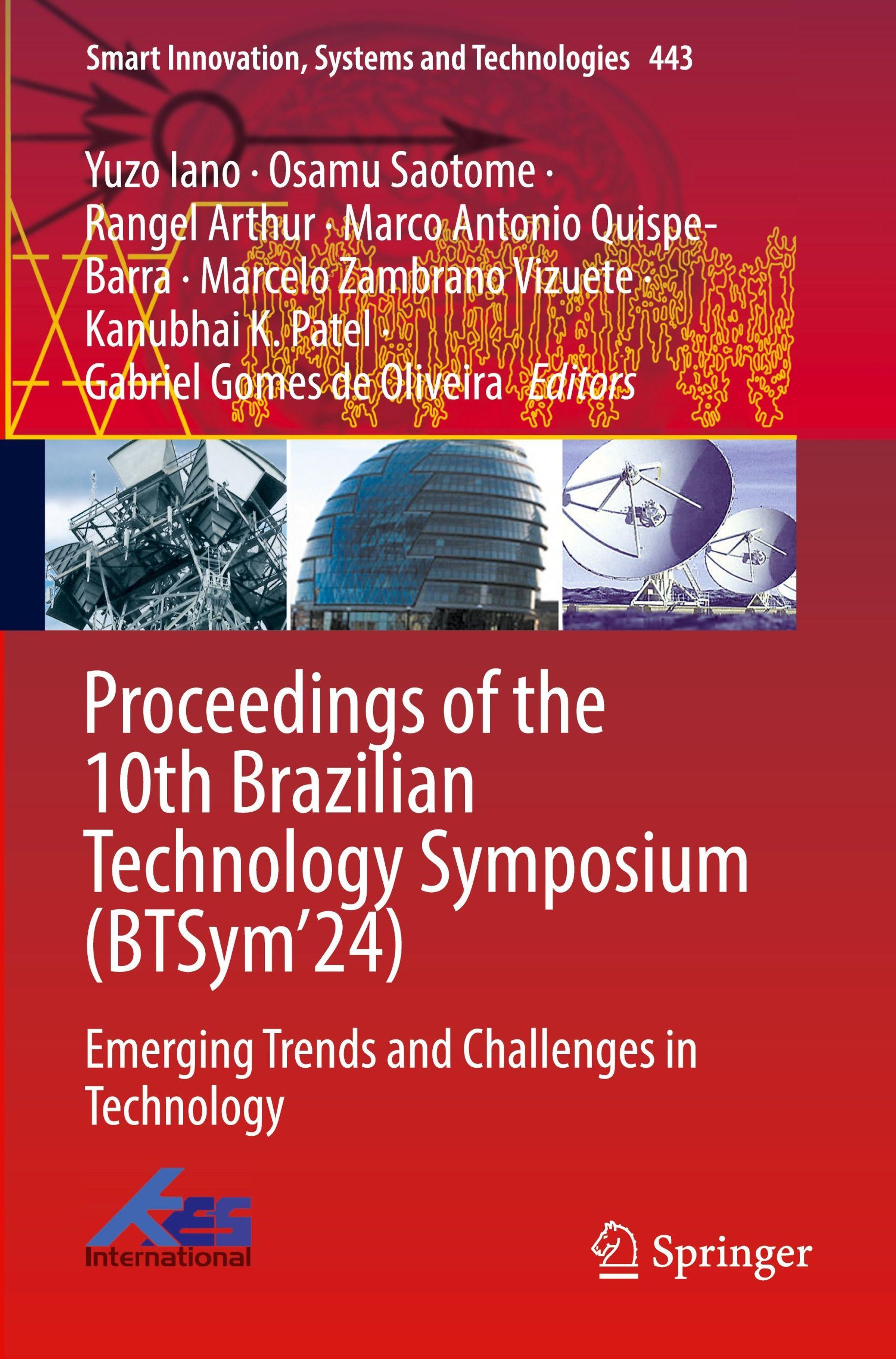 Smart Innovation, Systems and Technologies 443

Yuzo Iano · Osamu Saotome · Rangel Arthur · Marco Antonio Quispe-Barra · Marcelo Zambrano Vizuete · Kanubhai K. Patel · Gabriel Gomes de Oliveira Editors

Proceedings of the 10th Brazilian Technology Symposium (BTSym'24)

Emerging Trends and Challenges in Technology

KES International

Springer